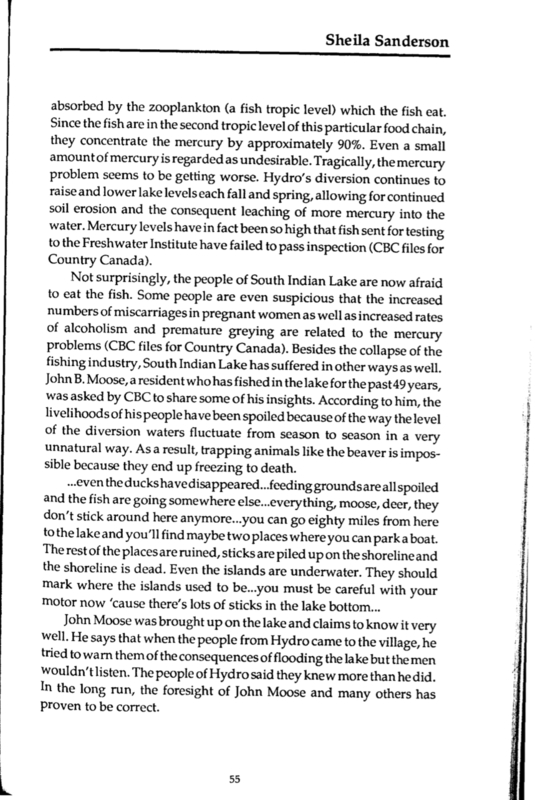 Sheila Sanderson

absorbed by the zooplankton (a fish tropic level) which the fish eat. Since the fish are in the second tropic level of this particular food chain, they concentrate the mercury by approximately 90%. Even a small amount of mercury is regarded as undesirable. Tragically, the mercury problem seems to be getting worse. Hydro's diversion continues to raise and lower lake levels each fall and spring, allowing for continued soil erosion and the consequent leaching of more mercury into the water. Mercury levels have in fact been so high that fish sent for testing to the Freshwater Institute have failed to pass inspection (CBC files for Country Canada).

Not surprisingly, the people of South Indian Lake are now afraid to eat the fish. Some people are even suspicious that the increased numbers of miscarriages in pregnant women as well as increased rates of alcoholism and premature greying are related to the mercury problems (CBC files for Country Canada). Besides the collapse of the fishing industry, South Indian Lake has suffered in other ways as well. John B. Moose, a resident who has fished in the lake for the past 49 years, was asked by CBC to share some of his insights. According to him, the livelihoods of his people have been spoiled because of the way the level of the diversion waters fluctuate from season to season in a very unnatural way. As a result, trapping animals like the beaver is impossible because they end up freezing to death.

...even the ducks have disappeared...feeding grounds are all spoiled and the fish are going somewhere else...everything, moose, deer, they don't stick around here anymore...you can go eighty miles from here to the lake and you'll find maybe two places where you can park a boat. The rest of the places are ruined, sticks are piled up on the shoreline and the shoreline is dead. Even the islands are underwater. They should mark where the islands used to be...you must be careful with your motor now 'cause there's lots of sticks in the lake bottom...

John Moose was brought up on the lake and claims to know it very well. He says that when the people from Hydro came to the village, he tried to warn them of the consequences of flooding the lake but the men wouldn't listen. The people of Hydro said they knew more than he did. In the long run, the foresight of John Moose and many others has proven to be correct.

55